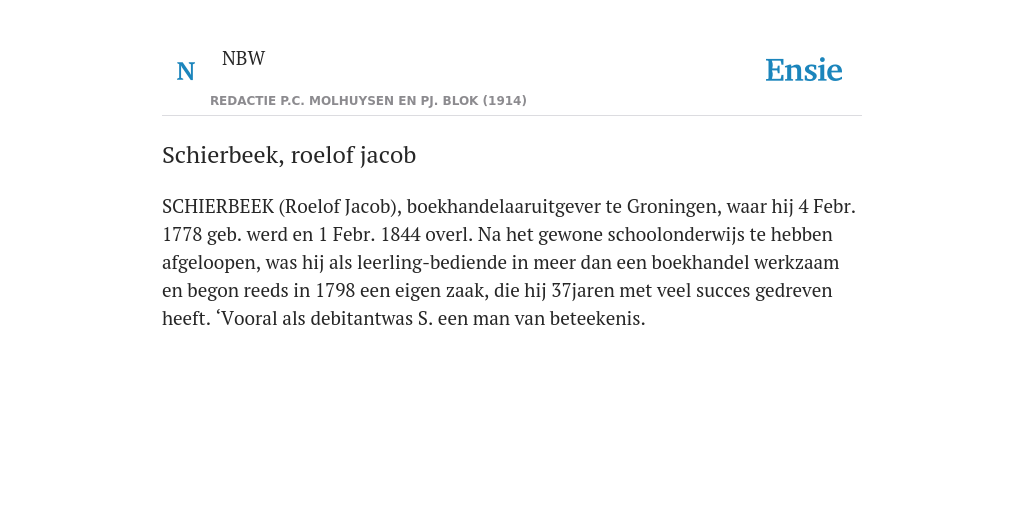 N NBW

REDACTIE P.C. MOLHUYSEN EN PJ. BLOK (1914)

Ensie

Schierbeek, roelof jacob

SCHIERBEEK (Roelof Jacob), boekhandelaaruitgever te Groningen, waar hij 4 Febr. 1778 geb. werd en 1 Febr. 1844 overl. Na het gewone schoolonderwijs te hebben afgeloopen, was hij als leerling-bediende in meer dan een boekhandel werkzaam en begon reeds in 1798 een eigen zaak, die hij 37jaren met veel succes gedreven heeft. ‘Vooral als debitantwas S. een man van beteekenis.